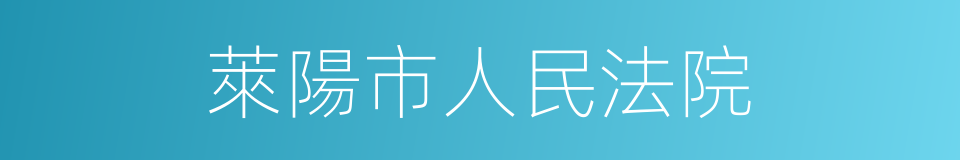 萊陽市人民法院